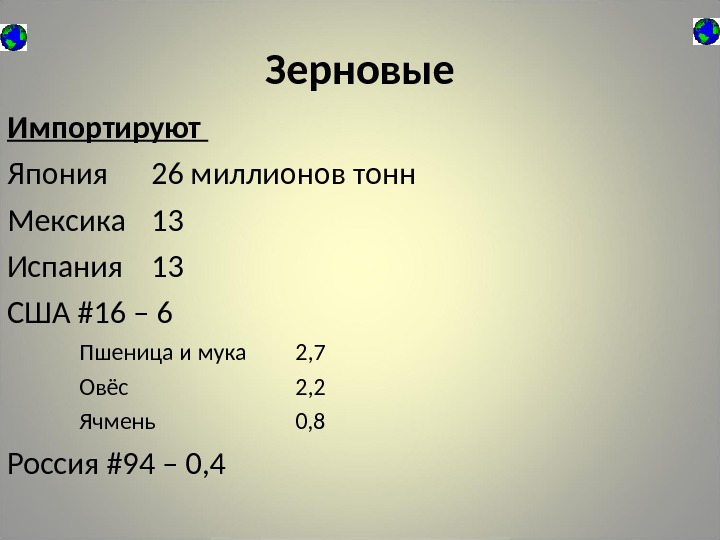 Зерновые

Импортируют

Япония 26 миллионов тонн

Мексика 13

Испания 13

США #16 – 6

Пшеница и мука 2,7

Овёс 2,2

Ячмень 0,8

Россия #94 – 0,4